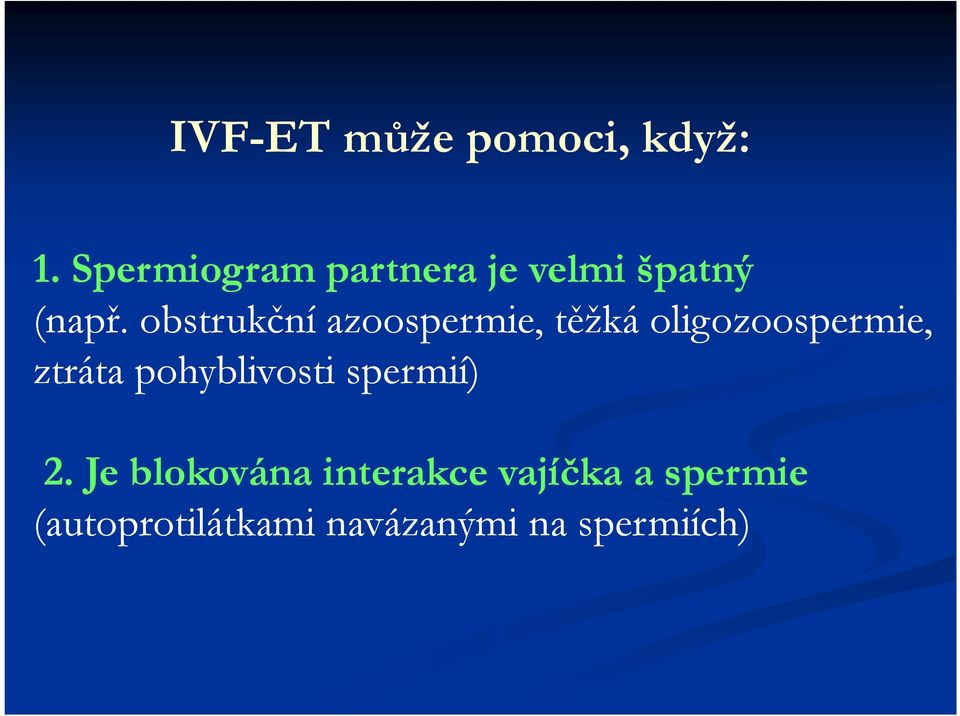 IVF-ET může pomoci, když:

1. Spermiogram partnera je velmi špatný
(např. obstrukční azoospermie, těžká oligozoospermie, ztráta pohyblivosti spermií)

2. Je blokována interakce vajíčka a spermie
(autoprotilátkami navázanými na spermiích)